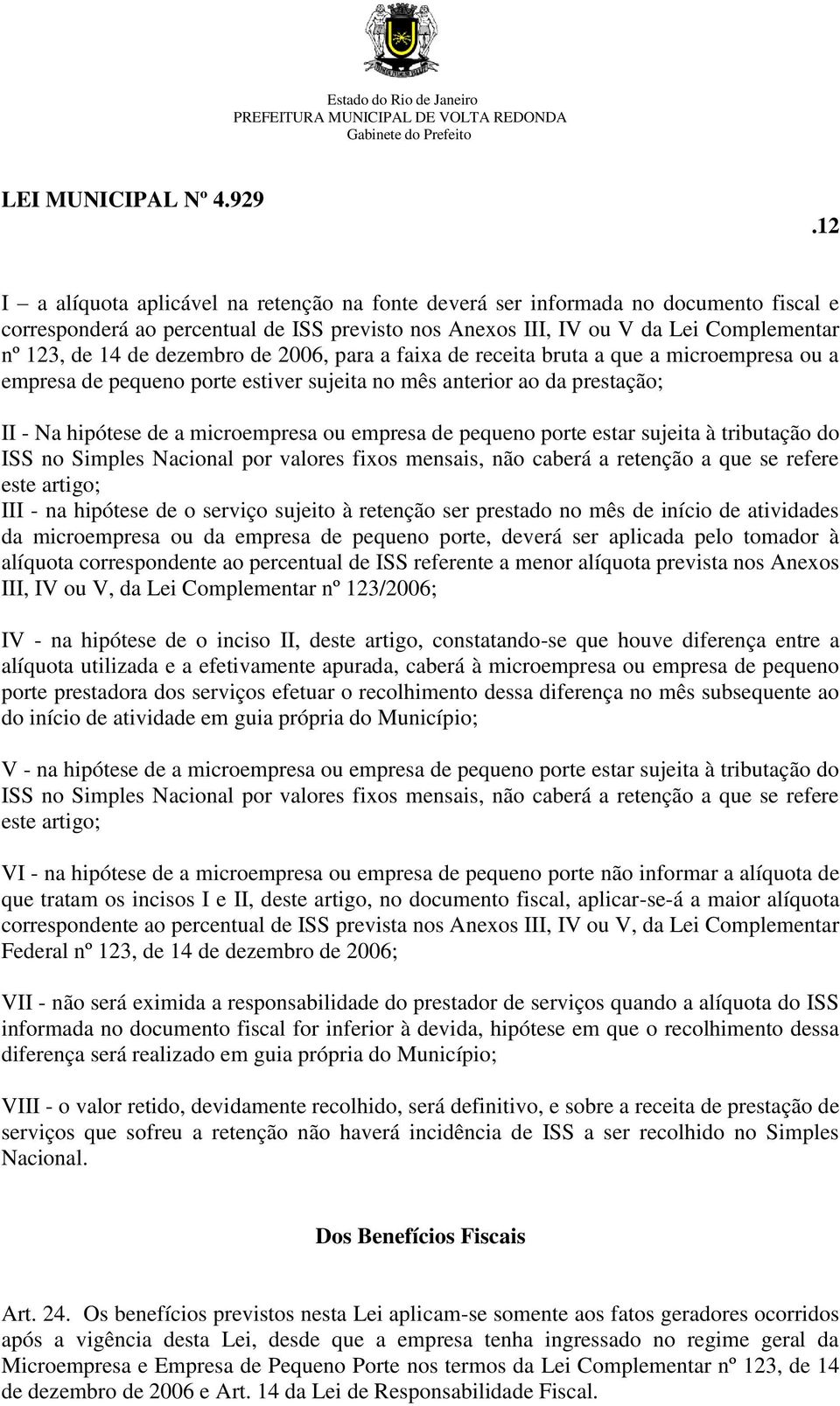 Estado do Rio de Janeiro
PREFEITURA MUNICIPAL DE VOLTA REDONDA
Gabinete do Prefeito

LEI MUNICIPAL Nº 4.929

.12

I – a alíquota aplicável na retenção na fonte deverá ser informada no documento fiscal e corresponderá ao percentual de ISS previsto nos Anexos III, IV ou V da Lei Complementar nº 123, de 14 de dezembro de 2006, para a faixa de receita bruta a que a microempresa ou a empresa de pequeno porte estiver sujeita no mês anterior ao da prestação;

II - Na hipótese de a microempresa ou empresa de pequeno porte estar sujeita à tributação do ISS no Simples Nacional por valores fixos mensais, não caberá a retenção a que se refere este artigo;
III - na hipótese de o serviço sujeito à retenção ser prestado no mês de início de atividades da microempresa ou da empresa de pequeno porte, deverá ser aplicada pelo tomador à alíquota correspondente ao percentual de ISS referente a menor alíquota prevista nos Anexos III, IV ou V, da Lei Complementar nº 123/2006;

IV - na hipótese de o inciso II, deste artigo, constatando-se que houve diferença entre a alíquota utilizada e a efetivamente apurada, caberá à microempresa ou empresa de pequeno porte prestadora dos serviços efetuar o recolhimento dessa diferença no mês subsequente ao do início de atividade em guia própria do Município;

V - na hipótese de a microempresa ou empresa de pequeno porte estar sujeita à tributação do ISS no Simples Nacional por valores fixos mensais, não caberá a retenção a que se refere este artigo;

VI - na hipótese de a microempresa ou empresa de pequeno porte não informar a alíquota de que tratam os incisos I e II, deste artigo, no documento fiscal, aplicar-se-á a maior alíquota correspondente ao percentual de ISS prevista nos Anexos III, IV ou V, da Lei Complementar Federal nº 123, de 14 de dezembro de 2006;

VII - não será eximida a responsabilidade do prestador de serviços quando a alíquota do ISS informada no documento fiscal for inferior à devida, hipótese em que o recolhimento dessa diferença será realizado em guia própria do Município;

VIII - o valor retido, devidamente recolhido, será definitivo, e sobre a receita de prestação de serviços que sofreu a retenção não haverá incidência de ISS a ser recolhido no Simples Nacional.

Dos Benefícios Fiscais

Art. 24. Os benefícios previstos nesta Lei aplicam-se somente aos fatos geradores ocorridos após a vigência desta Lei, desde que a empresa tenha ingressado no regime geral da Microempresa e Empresa de Pequeno Porte nos termos da Lei Complementar nº 123, de 14 de dezembro de 2006 e Art. 14 da Lei de Responsabilidade Fiscal.